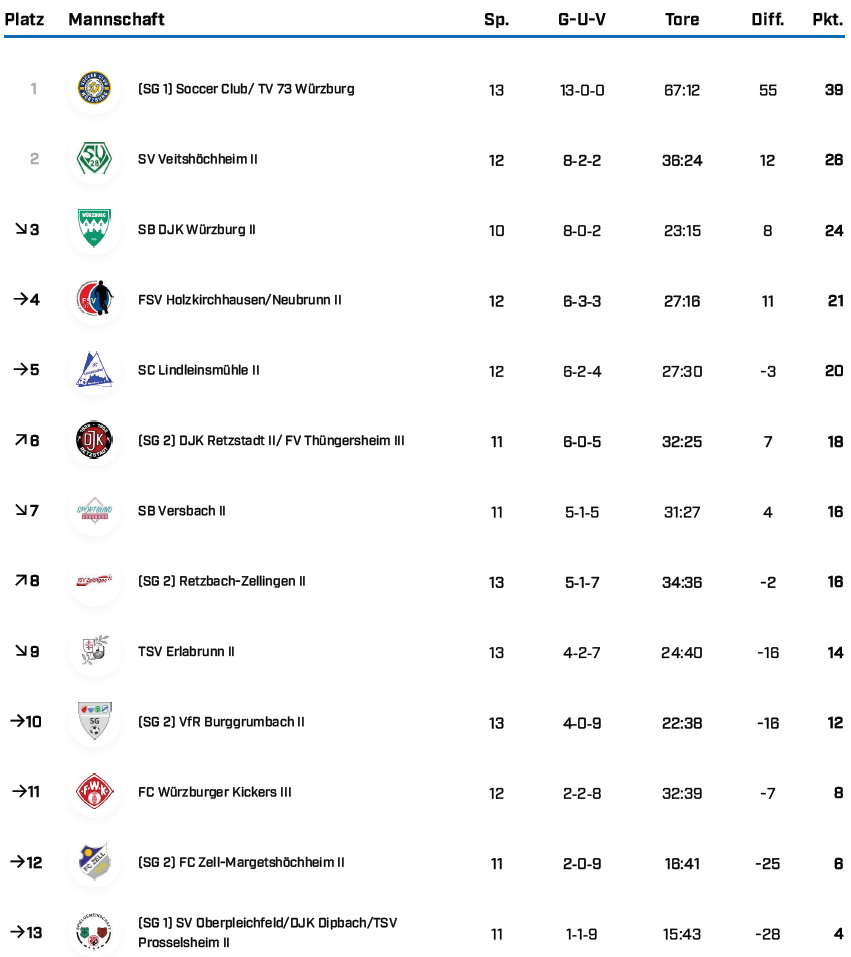 | Platz | Mannschaft | Sp. | G-U-V | Tore | Diff. | Pkt. |
|---|---|---|---|---|---|---|
| 1 | (SG 1) Soccer Club/ TV 73 Würzburg | 13 | 13-0-0 | 67:12 | 55 | 39 |
| 2 | SV Veitshöchheim II | 12 | 8-2-2 | 36:24 | 12 | 26 |
| ↘3 | SB DJK Würzburg II | 10 | 8-0-2 | 23:15 | 8 | 24 |
| →4 | FSV Holzkirchhausen/Neubrunn II | 12 | 6-3-3 | 27:16 | 11 | 21 |
| →5 | SC Lindleinsmühle II | 12 | 6-2-4 | 27:30 | -3 | 20 |
| ↗6 | (SG 2) DJK Retzstadt II/ FV Thüngersheim III | 11 | 6-0-5 | 32:25 | 7 | 18 |
| ↘7 | SB Versbach II | 11 | 5-1-5 | 31:27 | 4 | 16 |
| ↗8 | (SG 2) Retzbach-Zellingen II | 13 | 5-1-7 | 34:36 | -2 | 16 |
| ↘9 | TSV Erlabrunn II | 13 | 4-2-7 | 24:40 | -16 | 14 |
| →10 | (SG 2) VfR Burggrumbach II | 13 | 4-0-9 | 22:38 | -16 | 12 |
| →11 | FC Würzburger Kickers III | 12 | 2-2-8 | 32:39 | -7 | 8 |
| →12 | (SG 2) FC Zell-Margetshöchheim II | 11 | 2-0-9 | 16:41 | -25 | 6 |
| →13 | (SG 1) SV Oberpleichfeld/DJK Dipbach/TSV Prosselsheim II | 11 | 1-1-9 | 15:43 | -28 | 4 |